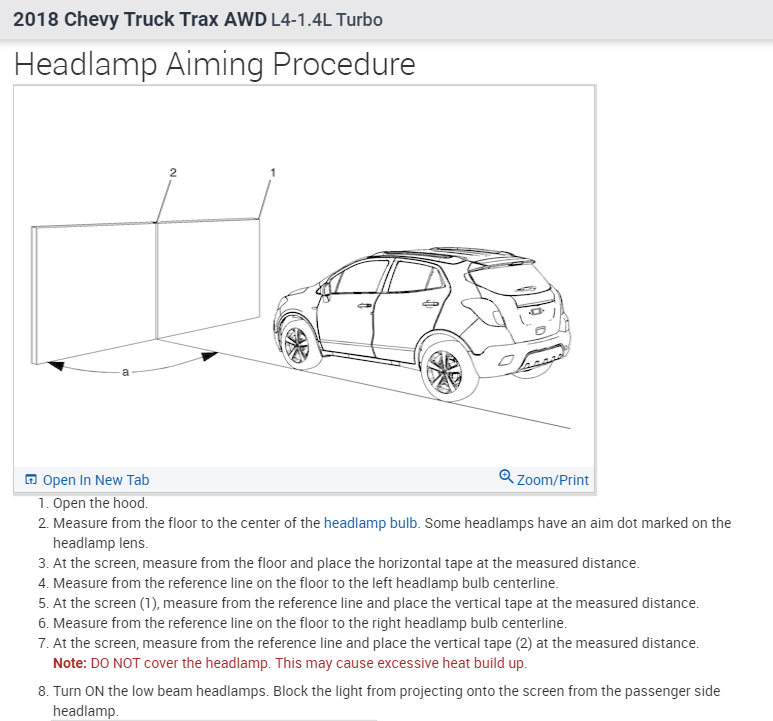 2018 Chevy Truck Trax AWD L4-1.4L Turbo

Headlamp Aiming Procedure

2

1

a

Open In New Tab

Zoom/Print

1. Open the hood.
2. Measure from the floor to the center of the headlamp bulb. Some headlamps have an aim dot marked on the headlamp lens.
3. At the screen, measure from the floor and place the horizontal tape at the measured distance.
4. Measure from the reference line on the floor to the left headlamp bulb centerline.
5. At the screen (1), measure from the reference line and place the vertical tape at the measured distance.
6. Measure from the reference line on the floor to the right headlamp bulb centerline.
7. At the screen, measure from the reference line and place the vertical tape (2) at the measured distance.
Note: DO NOT cover the headlamp. This may cause excessive heat build up.
8. Turn ON the low beam headlamps. Block the light from projecting onto the screen from the passenger side headlamp.